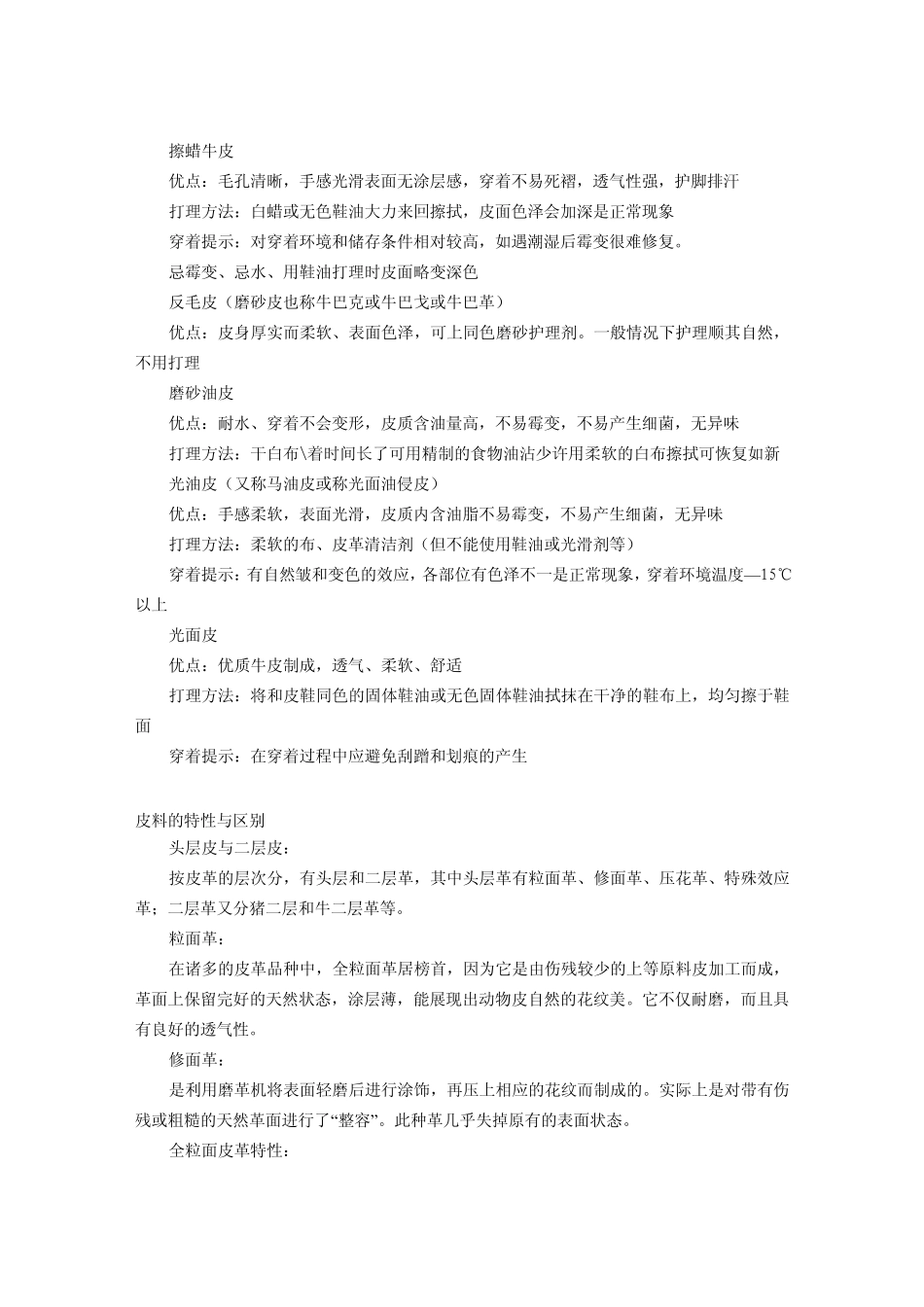 擦蜡牛皮

优点：毛孔清晰，手感光滑表面无涂层感，穿着不易死褶，透气性强，护脚排汗

打理方法：白蜡或无色鞋油大力来回擦拭，皮面色泽会加深是正常现象

穿着提示：对穿着环境和储存条件相对较高，如遇潮湿后霉变很难修复。

忌霉变、忌水、用鞋油打理时皮面略变深色

反毛皮（磨砂皮也称牛巴克或牛巴戈或牛巴革）

优点：皮身厚实而柔软、表面色泽，可上同色磨砂护理剂。一般情况下护理顺其自然，不用打理

磨砂油皮

优点：耐水、穿着不会变形，皮质含油量高，不易霉变，不易产生细菌，无异味

打理方法：干白布\着时间长了可用精制的食物油沾少许用柔软的白布擦拭可恢复如新

光油皮（又称马油皮或称光面油侵皮）

优点：手感柔软，表面光滑，皮质内含油脂不易霉变，不易产生细菌，无异味

打理方法：柔软的布、皮革清洁剂（但不能使用鞋油或光滑剂等）

穿着提示：有自然皱和变色的效应，各部位有色泽不一是正常现象，穿着环境温度—15℃以上

光面皮

优点：优质牛皮制成，透气、柔软、舒适

打理方法：将和皮鞋同色的固体鞋油或无色固体鞋油拭抹在干净的鞋布上，均匀擦于鞋面

穿着提示：在穿着过程中应避免刮蹭和划痕的产生

皮料的特性与区别

头层皮与二层皮：

按皮革的层次分，有头层和二层革，其中头层革有粒面革、修面革、压花革、特殊效应革；二层革又分猪二层和牛二层革等。

粒面革：

在诸多的皮革品种中，全粒面革居榜首，因为它是由伤残较少的上等原料皮加工而成，革面上保留完好的天然状态，涂层薄，能展现出动物皮自然的花纹美。它不仅耐磨，而且具有良好的透气性。

修面革：

是利用磨革机将表面轻磨后进行涂饰，再压上相应的花纹而制成的。实际上是对带有伤残或粗糙的天然革面进行了“整容”。此种革几乎失掉原有的表面状态。

全粒面皮革特性：